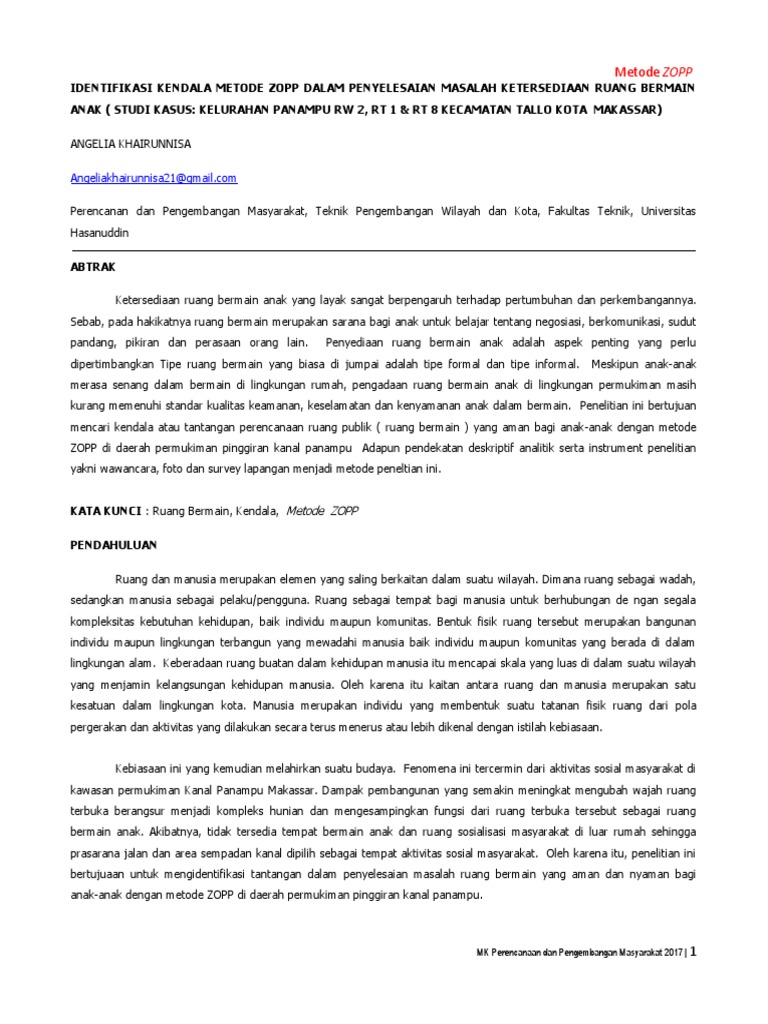 Metode ZOPP

IDENTIFIKASI KENDALA METODE ZOPP DALAM PENYELESAIAN MASALAH KETERSEDIAAN RUANG BERMAIN ANAK ( STUDI KASUS: KELURAHAN PANAMPU RW 2, RT 1 & RT 8 KECAMATAN TALLO KOTA MAKASSAR)

ANGELIA KHAIRUNNISA

Angeliakhairunnisa21@gmail.com

Perencanan dan Pengembangan Masyarakat, Teknik Pengembangan Wilayah dan Kota, Fakultas Teknik, Universitas Hasanuddin

ABTRAK

Ketersediaan ruang bermain anak yang layak sangat berpengaruh terhadap pertumbuhan dan perkembangannya. Sebab, pada hakikatnya ruang bermain merupakan sarana bagi anak untuk belajar tentang negosiasi, berkomunikasi, sudut pandang, pikiran dan perasaan orang lain. Penyediaan ruang bermain anak adalah aspek penting yang perlu dipertimbangkan Tipe ruang bermain yang biasa di jumpai adalah tipe formal dan tipe informal. Meskipun anak-anak merasa senang dalam bermain di lingkungan rumah, pengadaan ruang bermain anak di lingkungan permukiman masih kurang memenuhi standar kualitas keamanan, keselamatan dan kenyamanan anak dalam bermain. Penelitian ini bertujuan mencari kendala atau tantangan perencanaan ruang publik ( ruang bermain ) yang aman bagi anak-anak dengan metode ZOPP di daerah permukiman pinggiran kanal panampu Adapun pendekatan deskriptif analitik serta instrument penelitian yakni wawancara, foto dan survey lapangan menjadi metode peneltian ini.

KATA KUNCI : Ruang Bermain, Kendala, Metode ZOPP

PENDAHULUAN

Ruang dan manusia merupakan elemen yang saling berkaitan dalam suatu wilayah. Dimana ruang sebagai wadah, sedangkan manusia sebagai pelaku/pengguna. Ruang sebagai tempat bagi manusia untuk berhubungan de ngan segala kompleksitas kebutuhan kehidupan, baik individu maupun komunitas. Bentuk fisik ruang tersebut merupakan bangunan individu maupun lingkungan terbangun yang mewadahi manusia baik individu maupun komunitas yang berada di dalam lingkungan alam. Keberadaan ruang buatan dalam kehidupan manusia itu mencapai skala yang luas di dalam suatu wilayah yang menjamin kelangsungan kehidupan manusia. Oleh karena itu kaitan antara ruang dan manusia merupakan satu kesatuan dalam lingkungan kota. Manusia merupakan individu yang membentuk suatu tatanan fisik ruang dari pola pergerakan dan aktivitas yang dilakukan secara terus menerus atau lebih dikenal dengan istilah kebiasaan.

Kebiasaan ini yang kemudian melahirkan suatu budaya. Fenomena ini tercermin dari aktivitas sosial masyarakat di kawasan permukiman Kanal Panampu Makassar. Dampak pembangunan yang semakin meningkat mengubah wajah ruang terbuka berangsur menjadi kompleks hunian dan mengesampingkan fungsi dari ruang terbuka tersebut sebagai ruang bermain anak. Akibatnya, tidak tersedia tempat bermain anak dan ruang sosialisasi masyarakat di luar rumah sehingga prasarana jalan dan area sempadan kanal dipilih sebagai tempat aktivitas sosial masyarakat. Oleh karena itu, penelitian ini bertujuan untuk mengidentifikasi tantangan dalam penyelesaian masalah ruang bermain yang aman dan nyaman bagi anak-anak dengan metode ZOPP di daerah permukiman pinggiran kanal panampu.

MK Perencanaan dan Pengembangan Masyarakat 2017 | 1